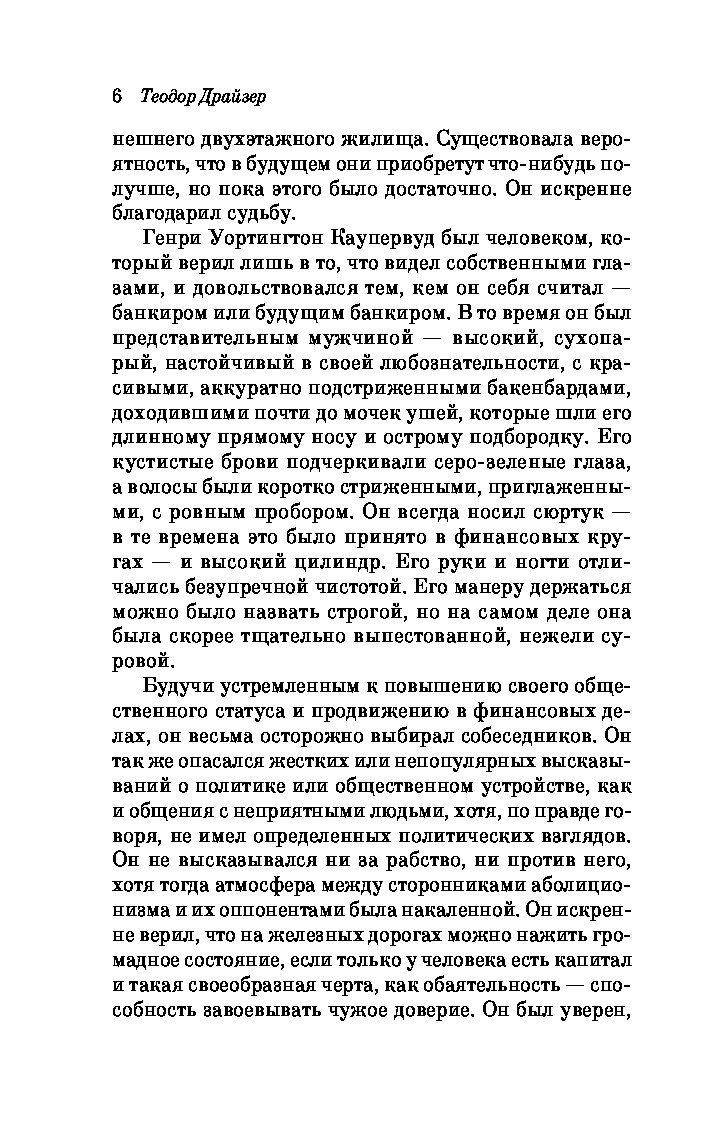 6 Теодор Драйзер

нешнего двухэтажного жилища. Существовала вероятность, что в будущем они приобретут что-нибудь получше, но пока этого было достаточно. Он искренне благодарил судьбу.

Генри Уортингтон Каупервуд был человеком, который верил лишь в то, что видел собственными глазами, и довольствовался тем, кем он себя считал — банкиром или будущим банкиром. В то время он был представительным мужчиной — высокий, сухопарый, настойчивый в своей любознательности, с красивыми, аккуратно подстриженными бакенбардами, доходившими почти до мочек ушей, которые шли его длинному прямому носу и острому подбородку. Его кустистые брови подчеркивали серо-зеленые глаза, а волосы были коротко стриженными, приглаженными, с ровным пробором. Он всегда носил сюртук — в те времена это было принято в финансовых кругах — и высокий цилиндр. Его руки и ногти отличались безупречной чистотой. Его манеру держаться можно было назвать строгой, но на самом деле она была скорее тщательно выпестованной, нежели суровой.

Будучи устремленным к повышению своего общественного статуса и продвижению в финансовых делах, он весьма осторожно выбирал собеседников. Он так же опасался жестких или непопулярных высказываний о политике или общественном устройстве, как и общения с неприятными людьми, хотя, по правде говоря, не имел определенных политических взглядов. Он не высказывался ни за рабство, ни против него, хотя тогда атмосфера между сторонниками аболиционизма и их оппонентами была накаленной. Он искренне верил, что на железных дорогах можно нажить громадное состояние, если только у человека есть капитал и такая своеобразная черта, как обаятельность — способность завоевывать чужое доверие. Он был уверен,